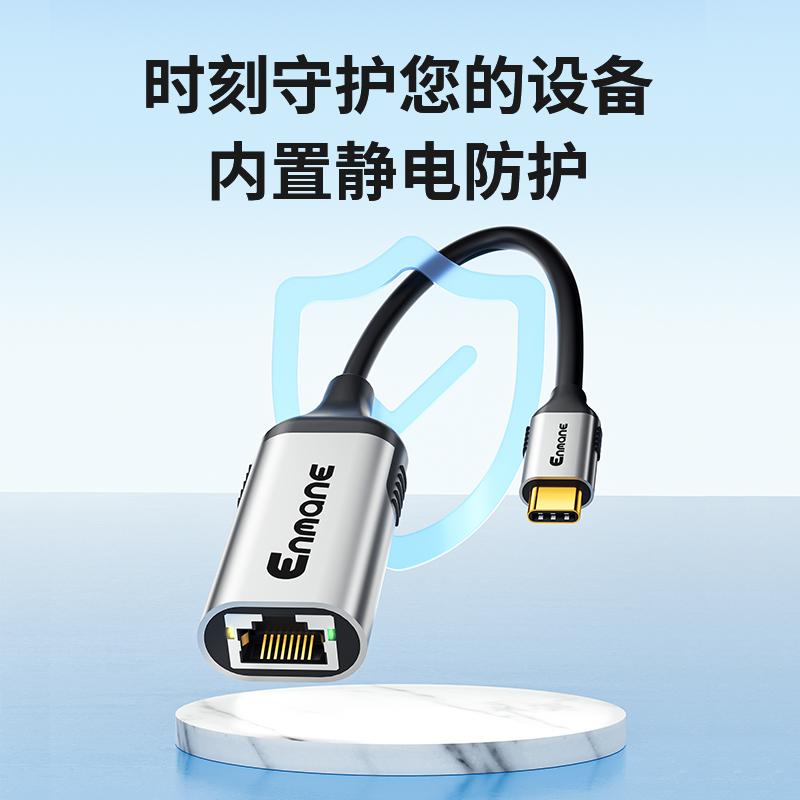 时刻守护您的设备
内置静电防护

Enmane

Enmane